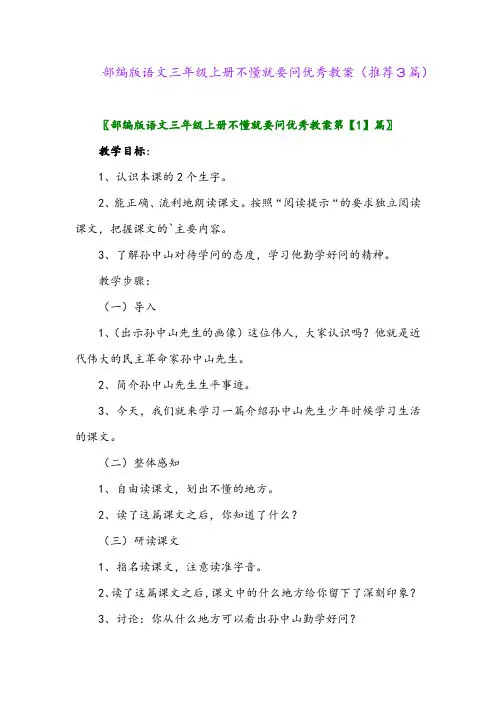 部编版语文三年级上册不懂就要问优秀教案（推荐3篇）

〖部编版语文三年级上册不懂就要问优秀教案第【1】篇〗

教学目标：

1、认识本课的2个生字。

2、能正确、流利地朗读课文。按照“阅读提示“的要求独立阅读课文，把握课文的`主要内容。

3、了解孙中山对待学问的态度，学习他勤学好问的精神。

教学步骤：

（一）导入

1、（出示孙中山先生的画像）这位伟人，大家认识吗？他就是近代伟大的民主革命家孙中山先生。

2、简介孙中山先生生平事迹。

3、今天，我们就来学习一篇介绍孙中山先生少年时候学习生活的课文。

（二）整体感知

1、自由读课文，划出不懂的地方。

2、读了这篇课文之后，你知道了什么？

（三）研读课文

1、指名读课文，注意读准字音。

2、读了这篇课文之后，课文中的什么地方给你留下了深刻印象？

3、讨论：你从什么地方可以看出孙中山勤学好问？